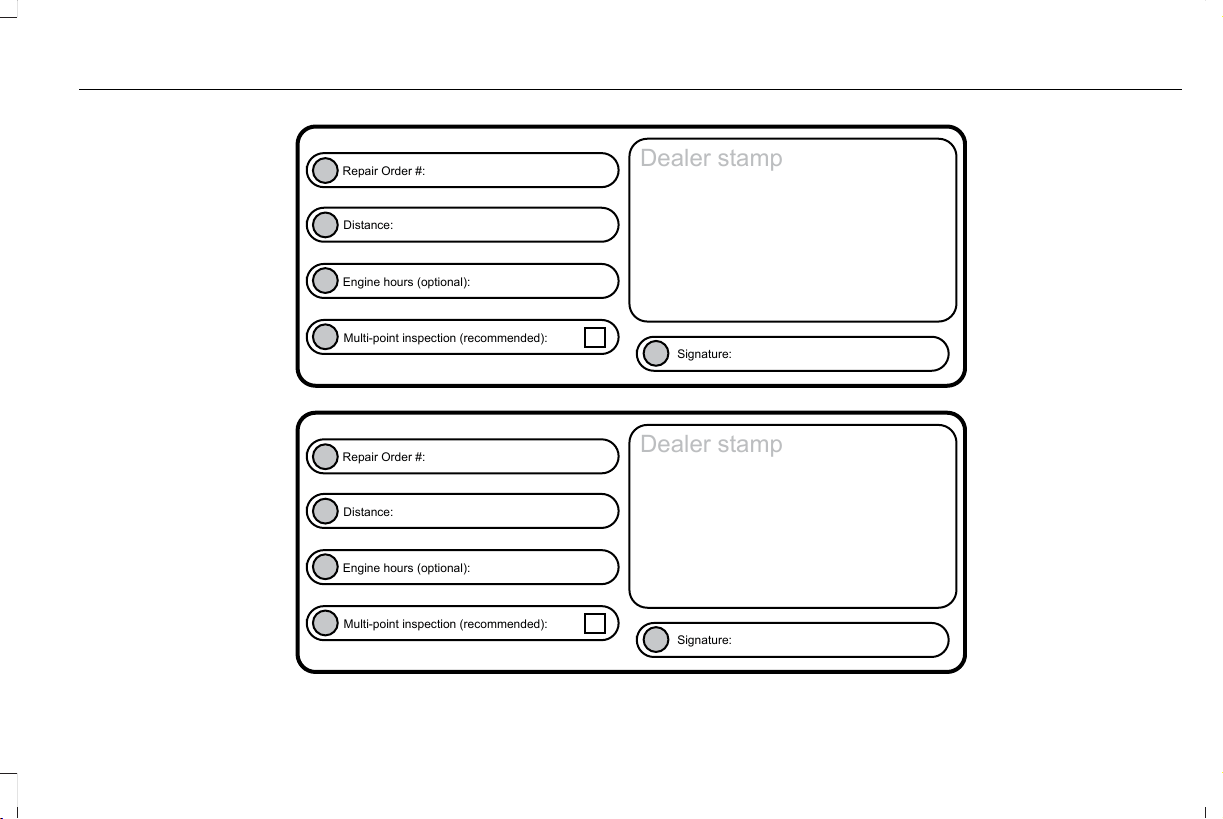 Repair Order #:

Distance:

Engine hours (optional):

Multi-point inspection (recommended):

Dealer stamp

Signature:

Repair Order #:

Distance:

Engine hours (optional):

Multi-point inspection (recommended):

Dealer stamp

Signature: